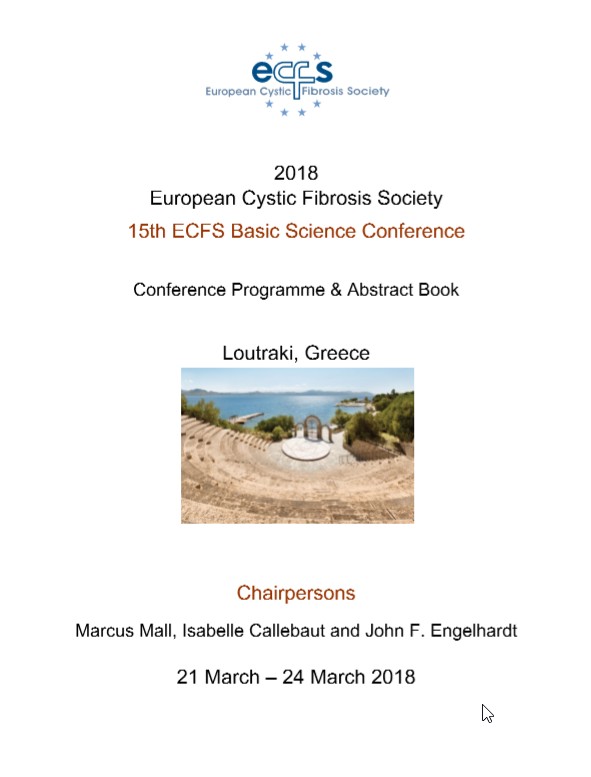 ecfs
European Cystic Fibrosis Society

2018
European Cystic Fibrosis Society
15th ECFS Basic Science Conference

Conference Programme & Abstract Book

Loutraki, Greece

Chairpersons
Marcus Mall, Isabelle Callebaut and John F. Engelhardt

21 March – 24 March 2018